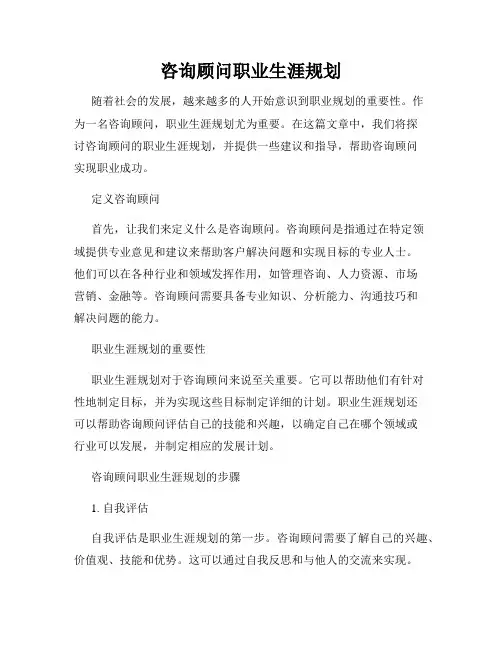 咨询顾问职业生涯规划

随着社会的发展，越来越多的人开始意识到职业规划的重要性。作为一名咨询顾问，职业生涯规划尤为重要。在这篇文章中，我们将探讨咨询顾问的职业生涯规划，并提供一些建议和指导，帮助咨询顾问实现职业成功。

定义咨询顾问

首先，让我们来定义什么是咨询顾问。咨询顾问是指通过在特定领域提供专业意见和建议来帮助客户解决问题和实现目标的专业人士。他们可以在各种行业和领域发挥作用，如管理咨询、人力资源、市场营销、金融等。咨询顾问需要具备专业知识、分析能力、沟通技巧和解决问题的能力。

职业生涯规划的重要性

职业生涯规划对于咨询顾问来说至关重要。它可以帮助他们有针对性地制定目标，并为实现这些目标制定详细的计划。职业生涯规划还可以帮助咨询顾问评估自己的技能和兴趣，以确定自己在哪个领域或行业可以发展，并制定相应的发展计划。

咨询顾问职业生涯规划的步骤

1. 自我评估

自我评估是职业生涯规划的第一步。咨询顾问需要了解自己的兴趣、价值观、技能和优势。这可以通过自我反思和与他人的交流来实现。